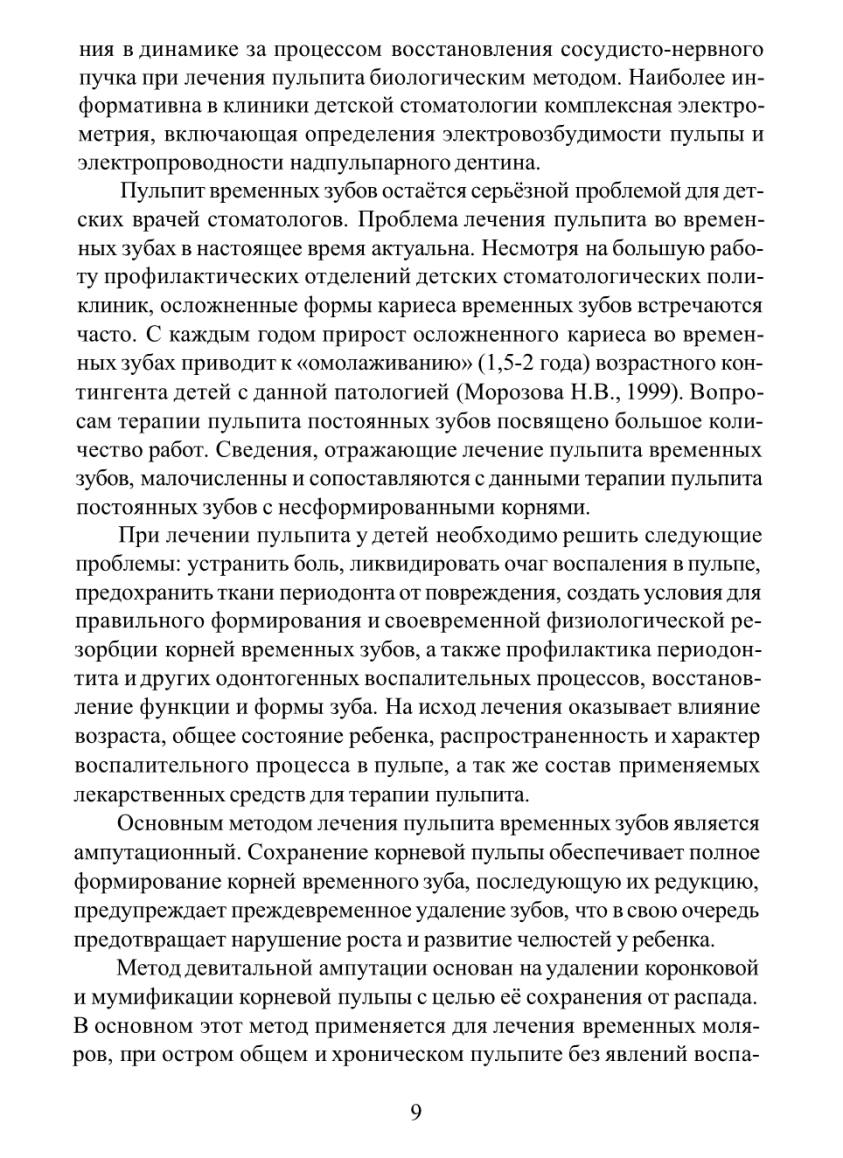 ния в динамике за процессом восстановления сосудисто-нервного пучка при лечения пульпита биологическим методом. Наиболее информативна в клиники детской стоматологии комплексная электрометрия, включающая определения электровозбудимости пульпы и электропроводности надпульпарного дентина.

Пульпит временных зубов остаётся серьёзной проблемой для детских врачей стоматологов. Проблема лечения пульпита во временных зубах в настоящее время актуальна. Несмотря на большую работу профилактических отделений детских стоматологических поликлиник, осложненные формы кариеса временных зубов встречаются часто. С каждым годом прирост осложненного кариеса во временных зубах приводит к «омолаживанию» (1,5-2 года) возрастного контингента детей с данной патологией (Морозова Н.В., 1999). Вопросам терапии пульпита постоянных зубов посвящено большое количество работ. Сведения, отражающие лечение пульпита временных зубов, малочисленны и сопоставляются с данными терапии пульпита постоянных зубов с несформированными корнями.

При лечении пульпита у детей необходимо решить следующие проблемы: устранить боль, ликвидировать очаг воспаления в пульпе, предохранить ткани периодонта от повреждения, создать условия для правильного формирования и своевременной физиологической резорбции корней временных зубов, а также профилактика периодонтита и других одонтогенных воспалительных процессов, восстановление функции и формы зуба. На исход лечения оказывает влияние возраста, общее состояние ребенка, распространенность и характер воспалительного процесса в пульпе, а так же состав применяемых лекарственных средств для терапии пульпита.

Основным методом лечения пульпита временных зубов является ампутационный. Сохранение корневой пульпы обеспечивает полное формирование корней временного зуба, последующую их редукцию, предупреждает преждевременное удаление зубов, что в свою очередь предотвращает нарушение роста и развитие челюстей у ребенка.

Метод девитальной ампутации основан на удалении коронковой и мумификации корневой пульпы с целью её сохранения от распада. В основном этот метод применяется для лечения временных моляров, при остром общем и хроническом пульпите без явлений воспа-

9